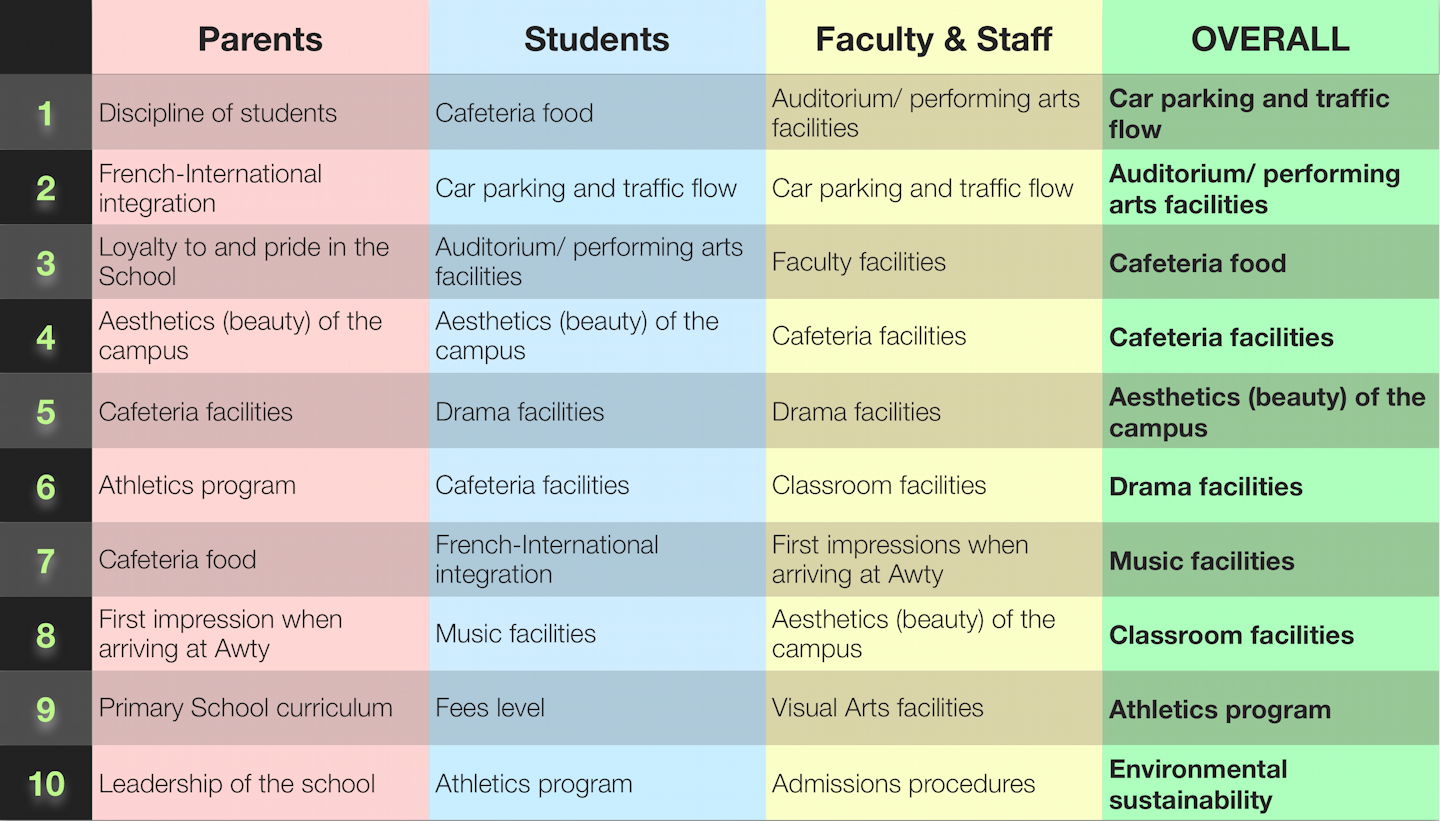 | | Parents | Students | Faculty & Staff | OVERALL |
|---|---|---|---|---|
| 1 | Discipline of students | Cafeteria food | Auditorium/ performing arts facilities | Car parking and traffic flow |
| 2 | French-International integration | Car parking and traffic flow | Car parking and traffic flow | Auditorium/ performing arts facilities |
| 3 | Loyalty to and pride in the School | Auditorium/ performing arts facilities | Faculty facilities | Cafeteria food |
| 4 | Aesthetics (beauty) of the campus | Aesthetics (beauty) of the campus | Cafeteria facilities | Cafeteria facilities |
| 5 | Cafeteria facilities | Drama facilities | Drama facilities | Aesthetics (beauty) of the campus |
| 6 | Athletics program | Cafeteria facilities | Classroom facilities | Drama facilities |
| 7 | Cafeteria food | French-International integration | First impressions when arriving at Awty | Music facilities |
| 8 | First impression when arriving at Awty | Music facilities | Aesthetics (beauty) of the campus | Classroom facilities |
| 9 | Primary School curriculum | Fees level | Visual Arts facilities | Athletics program |
| 10 | Leadership of the school | Athletics program | Admissions procedures | Environmental sustainability |